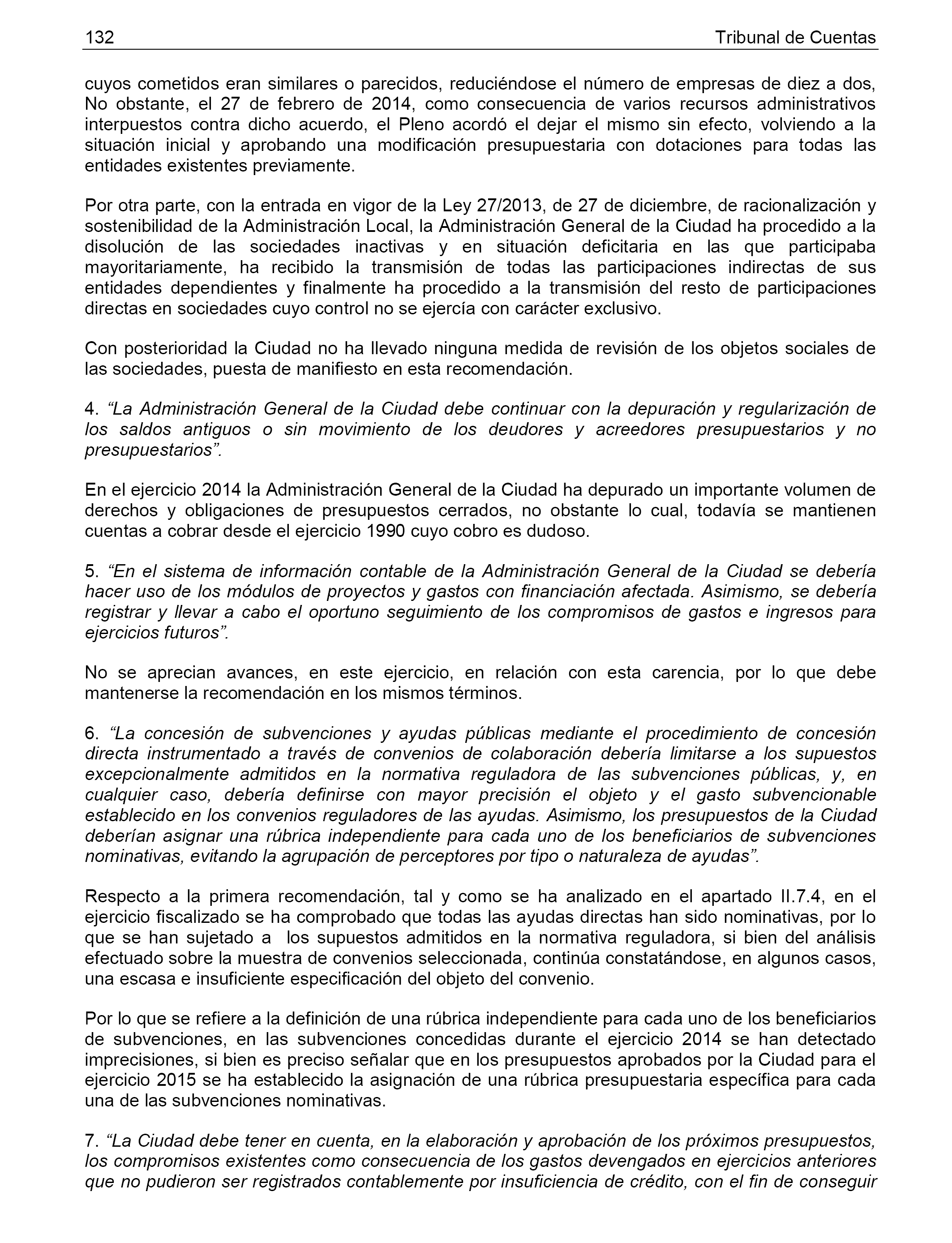 132 Tribunal de Cuentas

cuyos cometidos eran similares o parecidos, reduciéndose el número de empresas de diez a dos, No obstante, el 27 de febrero de 2014, como consecuencia de varios recursos administrativos interpuestos contra dicho acuerdo, el Pleno acordó el dejar el mismo sin efecto, volviendo a la situación inicial y aprobando una modificación presupuestaria con dotaciones para todas las entidades existentes previamente.

Por otra parte, con la entrada en vigor de la Ley 27/2013, de 27 de diciembre, de racionalización y sostenibilidad de la Administración Local, la Administración General de la Ciudad ha procedido a la disolución de las sociedades inactivas y en situación deficitaria en las que participaba mayoritariamente, ha recibido la transmisión de todas las participaciones indirectas de sus entidades dependientes y finalmente ha procedido a la transmisión del resto de participaciones directas en sociedades cuyo control no se ejercía con carácter exclusivo.

Con posterioridad la Ciudad no ha llevado ninguna medida de revisión de los objetos sociales de las sociedades, puesta de manifiesto en esta recomendación.

4. “La Administración General de la Ciudad debe continuar con la depuración y regularización de los saldos antiguos o sin movimiento de los deudores y acreedores presupuestarios y no presupuestarios”.

En el ejercicio 2014 la Administración General de la Ciudad ha depurado un importante volumen de derechos y obligaciones de presupuestos cerrados, no obstante lo cual, todavía se mantienen cuentas a cobrar desde el ejercicio 1990 cuyo cobro es dudoso.

5. “En el sistema de información contable de la Administración General de la Ciudad se debería hacer uso de los módulos de proyectos y gastos con financiación afectada. Asimismo, se debería registrar y llevar a cabo el oportuno seguimiento de los compromisos de gastos e ingresos para ejercicios futuros”.

No se aprecian avances, en este ejercicio, en relación con esta carencia, por lo que debe mantenerse la recomendación en los mismos términos.

6. “La concesión de subvenciones y ayudas públicas mediante el procedimiento de concesión directa instrumentado a través de convenios de colaboración debería limitarse a los supuestos excepcionalmente admitidos en la normativa reguladora de las subvenciones públicas, y, en cualquier caso, debería definirse con mayor precisión el objeto y el gasto subvencionable establecido en los convenios reguladores de las ayudas. Asimismo, los presupuestos de la Ciudad deberían asignar una rúbrica independiente para cada uno de los beneficiarios de subvenciones nominativas, evitando la agrupación de perceptores por tipo o naturaleza de ayudas”.

Respecto a la primera recomendación, tal y como se ha analizado en el apartado II.7.4, en el ejercicio fiscalizado se ha comprobado que todas las ayudas directas han sido nominativas, por lo que se han sujetado a los supuestos admitidos en la normativa reguladora, si bien del análisis efectuado sobre la muestra de convenios seleccionada, continúa constatándose, en algunos casos, una escasa e insuficiente especificación del objeto del convenio.

Por lo que se refiere a la definición de una rúbrica independiente para cada uno de los beneficiarios de subvenciones, en las subvenciones concedidas durante el ejercicio 2014 se han detectado imprecisiones, si bien es preciso señalar que en los presupuestos aprobados por la Ciudad para el ejercicio 2015 se ha establecido la asignación de una rúbrica presupuestaria específica para cada una de las subvenciones nominativas.

7. “La Ciudad debe tener en cuenta, en la elaboración y aprobación de los próximos presupuestos, los compromisos existentes como consecuencia de los gastos devengados en ejercicios anteriores que no pudieron ser registrados contablemente por insuficiencia de crédito, con el fin de conseguir